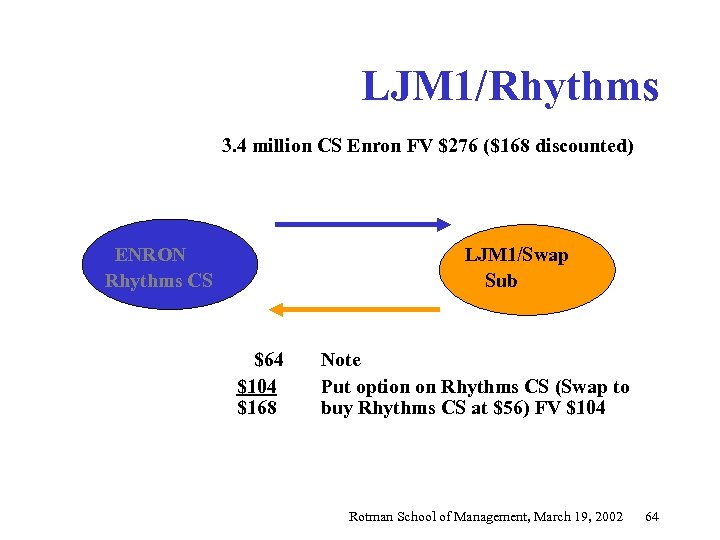 LJM1/Rhythms

3.4 million CS Enron FV \$276 (\$168 discounted)

ENRON
Rhythms CS

LJM1/Swap
Sub

\$64 Note

\$104 Put option on Rhythms CS (Swap to buy Rhythms CS at \$56) FV \$104

\$168

Rotman School of Management, March 19, 2002 64